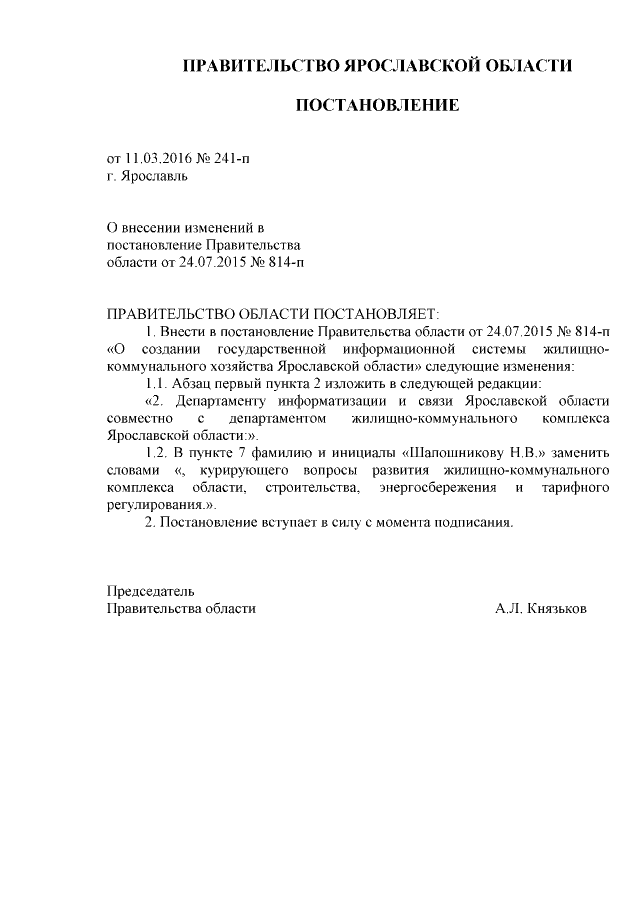 ПРАВИТЕЛЬСТВО ЯРОСЛАВСКОЙ ОБЛАСТИ

ПОСТАНОВЛЕНИЕ

от 11.03.2016 № 241-п
г. Ярославль

О внесении изменений в постановление Правительства области от 24.07.2015 № 814-п

ПРАВИТЕЛЬСТВО ОБЛАСТИ ПОСТАНОВЛЯЕТ:

1. Внести в постановление Правительства области от 24.07.2015 № 814-п «О создании государственной информационной системы жилищно-коммунального хозяйства Ярославской области» следующие изменения:

1.1. Абзац первый пункта 2 изложить в следующей редакции:

«2. Департаменту информатизации и связи Ярославской области совместно с департаментом жилищно-коммунального комплекса Ярославской области:».

1.2. В пункте 7 фамилию и инициалы «Шапошникову Н.В.» заменить словами «, курирующего вопросы развития жилищно-коммунального комплекса области, строительства, энергосбережения и тарифного регулирования.».

2. Постановление вступает в силу с момента подписания.

Председатель
Правительства области А.Л. Князьков